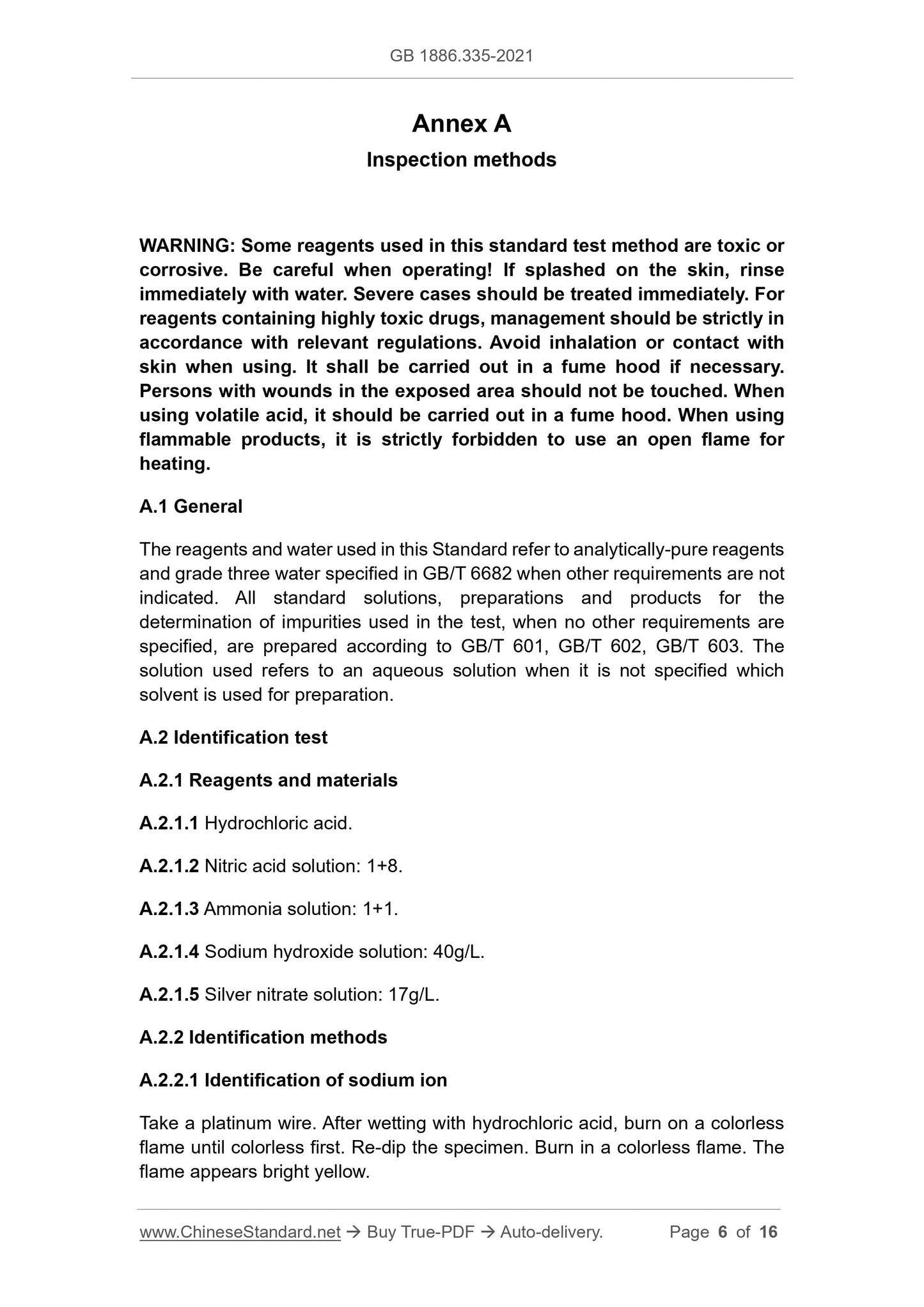 GB 1886.335-2021

Annex A

Inspection methods

WARNING: Some reagents used in this standard test method are toxic or corrosive. Be careful when operating! If splashed on the skin, rinse immediately with water. Severe cases should be treated immediately. For reagents containing highly toxic drugs, management should be strictly in accordance with relevant regulations. Avoid inhalation or contact with skin when using. It shall be carried out in a fume hood if necessary. Persons with wounds in the exposed area should not be touched. When using volatile acid, it should be carried out in a fume hood. When using flammable products, it is strictly forbidden to use an open flame for heating.

A.1 General

The reagents and water used in this Standard refer to analytically-pure reagents and grade three water specified in GB/T 6682 when other requirements are not indicated. All standard solutions, preparations and products for the determination of impurities used in the test, when no other requirements are specified, are prepared according to GB/T 601, GB/T 602, GB/T 603. The solution used refers to an aqueous solution when it is not specified which solvent is used for preparation.

A.2 Identification test

A.2.1 Reagents and materials

A.2.1.1 Hydrochloric acid.

A.2.1.2 Nitric acid solution: 1+8.

A.2.1.3 Ammonia solution: 1+1.

A.2.1.4 Sodium hydroxide solution: 40g/L.

A.2.1.5 Silver nitrate solution: 17g/L.

A.2.2 Identification methods

A.2.2.1 Identification of sodium ion

Take a platinum wire. After wetting with hydrochloric acid, burn on a colorless flame until colorless first. Re-dip the specimen. Burn in a colorless flame. The flame appears bright yellow.

www.ChineseStandard.net → Buy True-PDF → Auto-delivery. Page 6 of 16